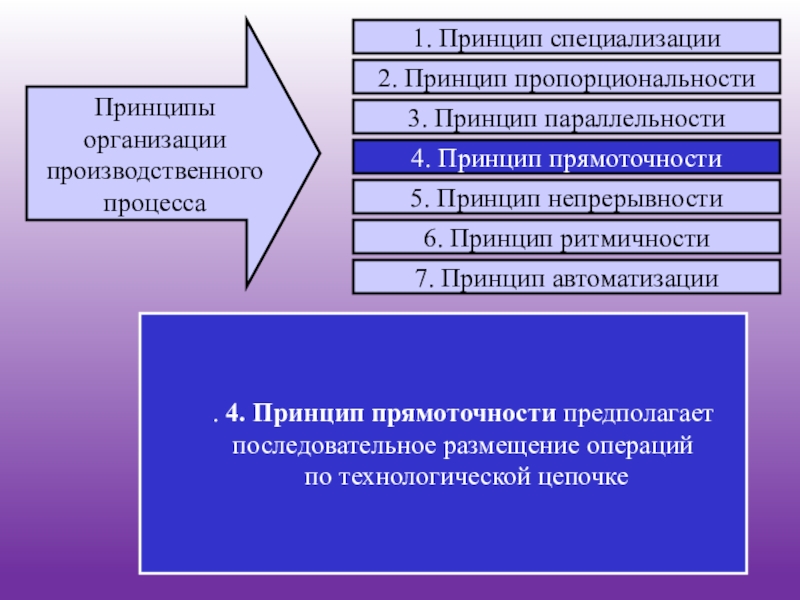 Принципы организации производственного процесса

1. Принцип специализации

2. Принцип пропорциональности

3. Принцип параллельности

4. Принцип прямоточности

5. Принцип непрерывности

6. Принцип ритмичности

7. Принцип автоматизации

. 4. Принцип прямоточности предполагает последовательное размещение операций по технологической цепочке